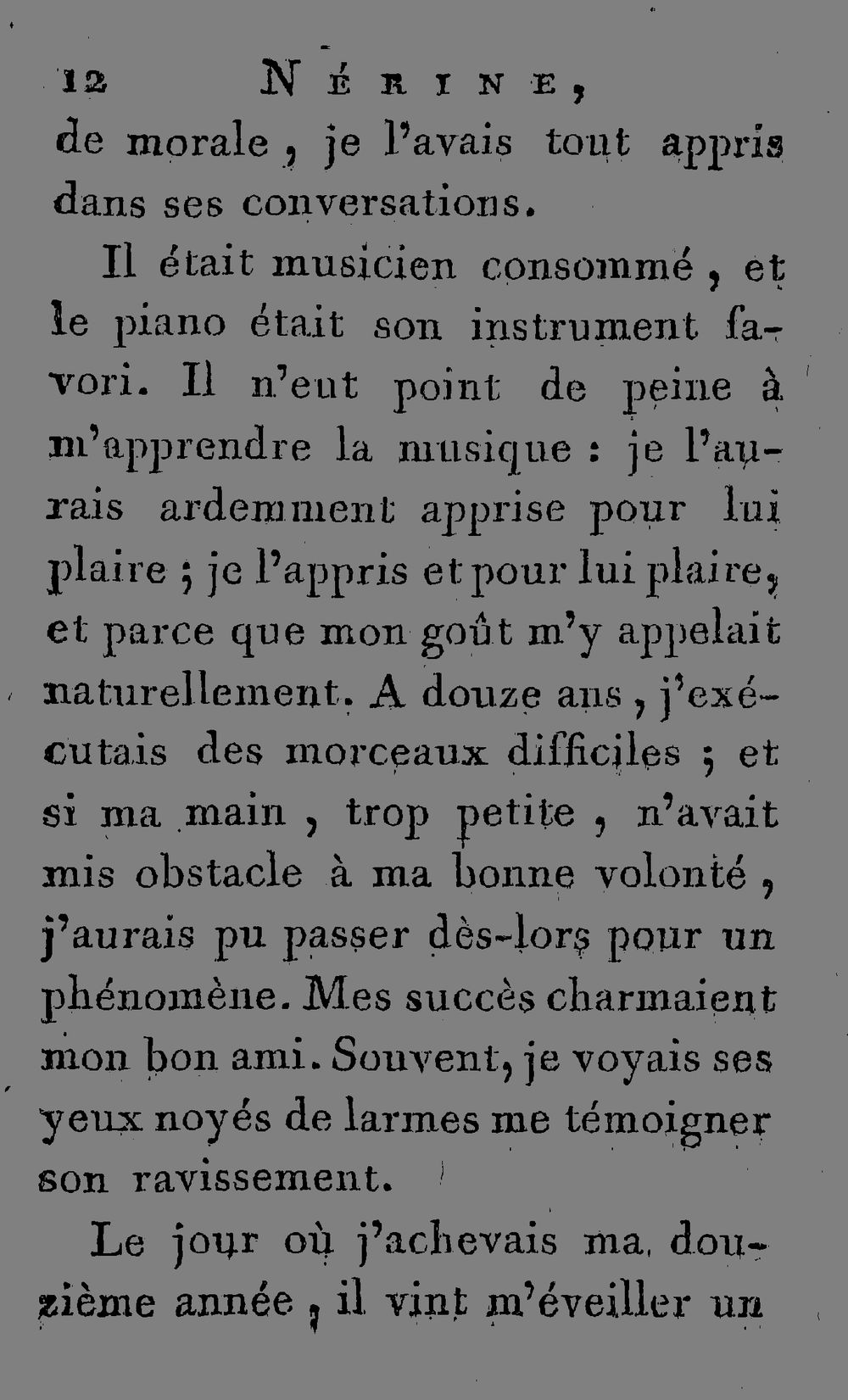 12 NÉRINE,

de morale, je l'avais tout appris dans ses conversations.

Il était musicien consommé, et le piano était son instrument favori. Il n'eut point de peine à m'apprendre la musique : je l'aurais ardemment apprise pour lui plaire ; je l'appris et pour lui plaire, et parce que mon goût m'y appelait naturellement. A douze ans, j'exécutais des morceaux difficiles ; et si ma main, trop petite, n'avait mis obstacle à ma bonne volonté, j'aurais pu passer dès-lors pour un phénomène. Mes succès charmaient mon bon ami. Souvent, je voyais ses yeux noyés de larmes me témoigner son ravissement.

Le jour où j'achevais ma douzième année, il vint m'éveiller un